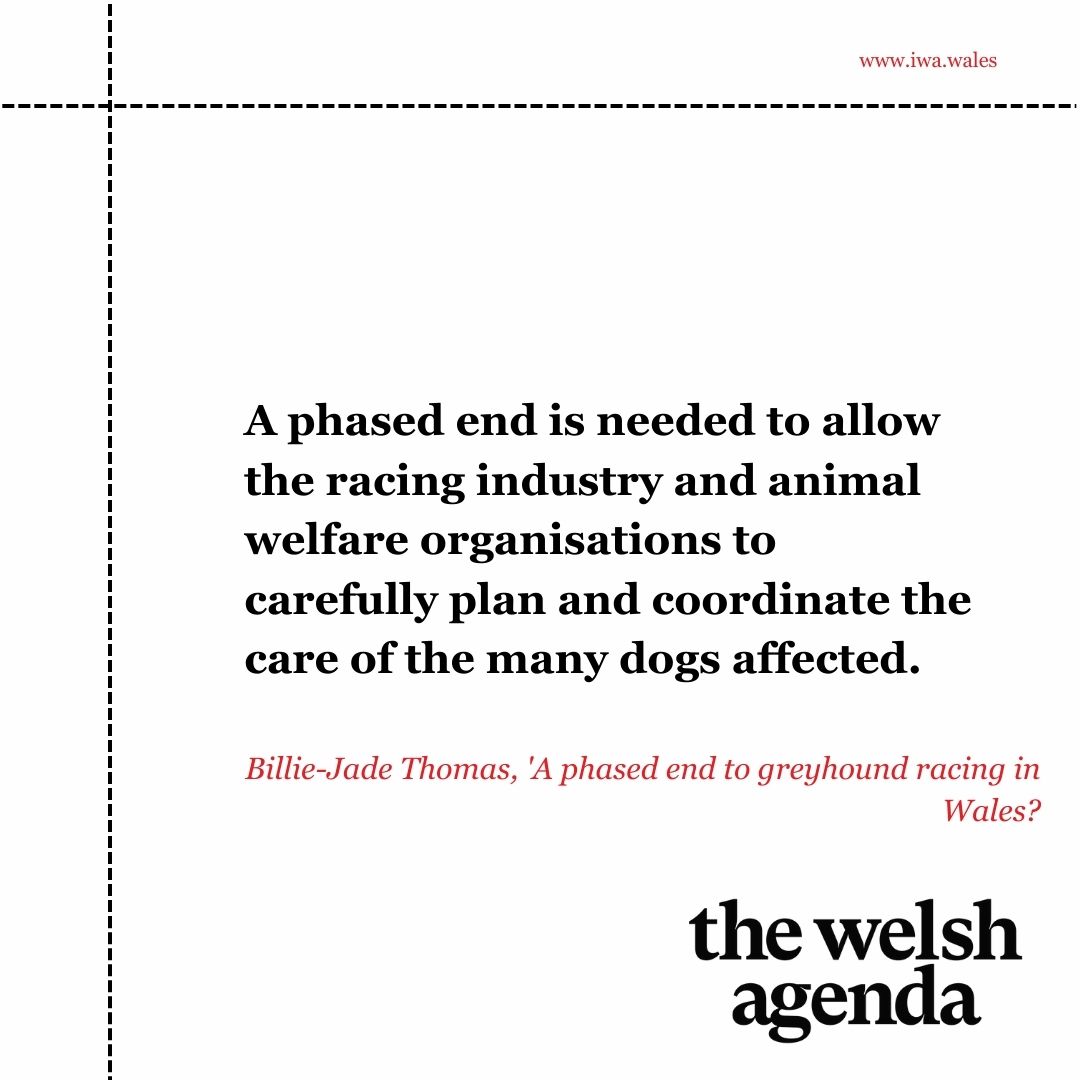 www.iwa.wales

A phased end is needed to allow the racing industry and animal welfare organisations to carefully plan and coordinate the care of the many dogs affected.

Billie-Jade Thomas, 'A phased end to greyhound racing in Wales?

the welsh agenda